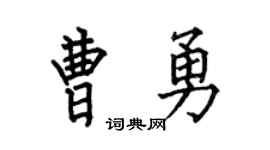 曹勇

词典网